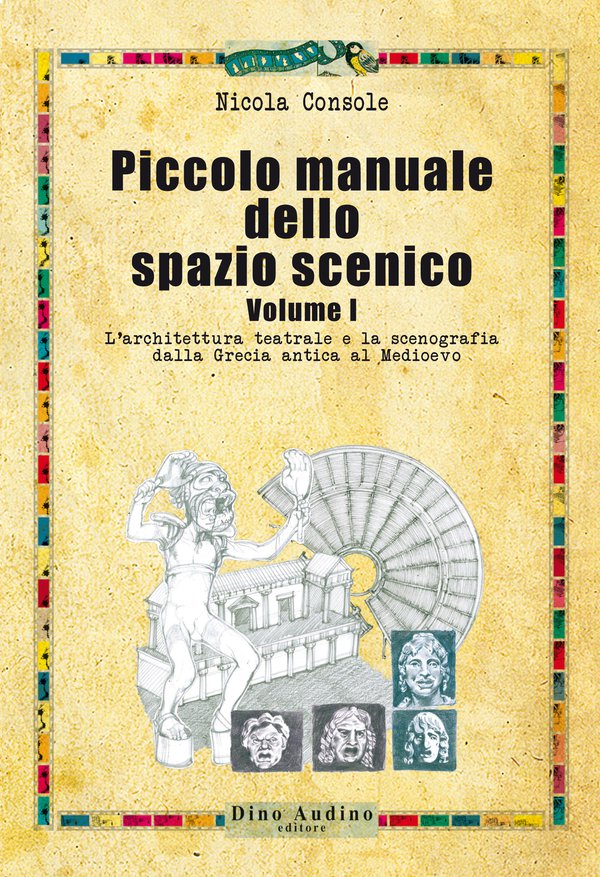 Nicola Console

Piccolo manuale dello spazio scenico

Volume I

L'architettura teatrale e la scenografia dalla Grecia antica al Medioevo

Dino Audino
editore